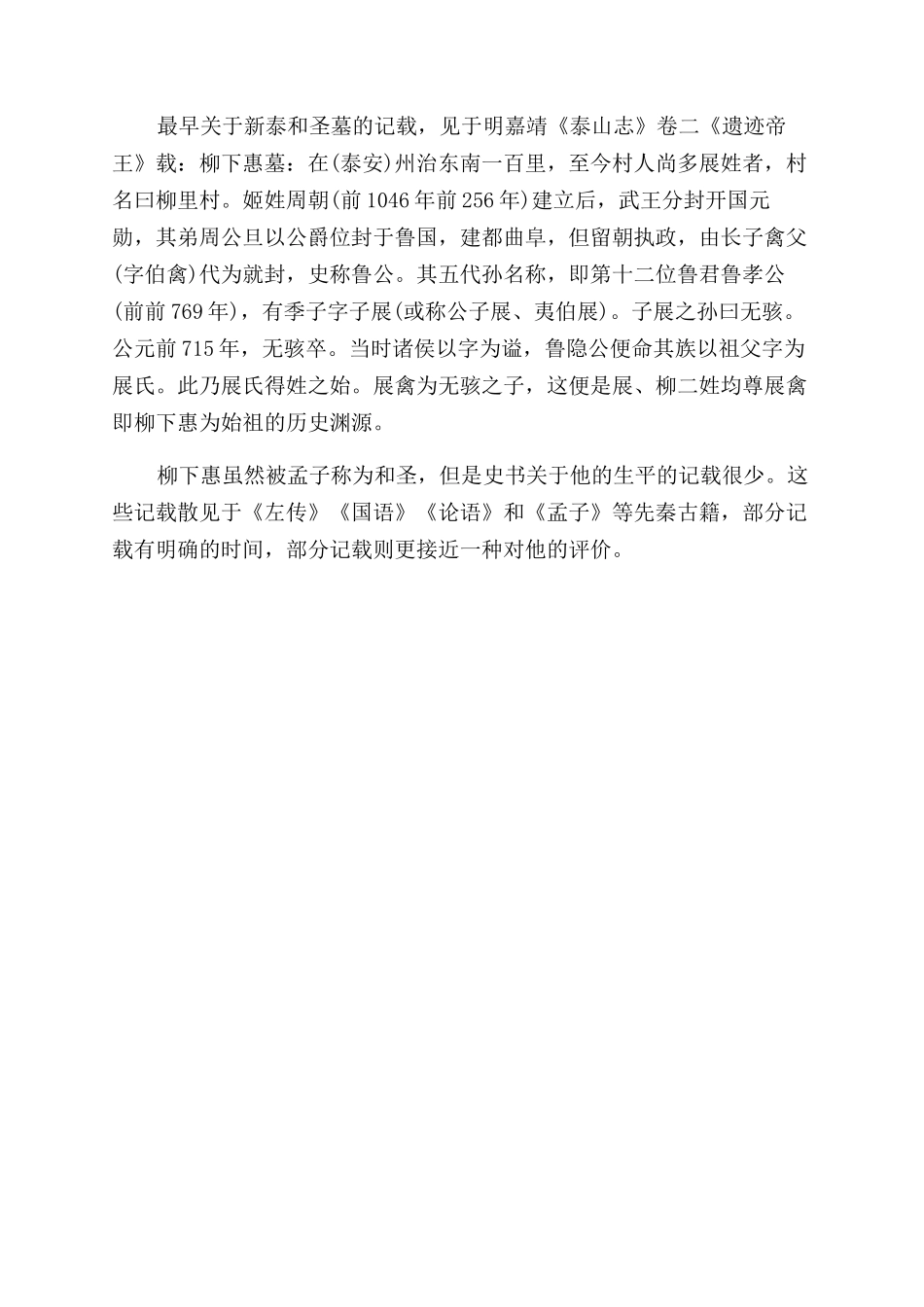 最早关于新泰和圣墓的记载，见于明嘉靖《泰山志》卷二《遗迹帝王》载：柳下惠墓：在(泰安)州治东南一百里，至今村人尚多展姓者，村名曰柳里村。姬姓周朝(前1046年前256年)建立后，武王分封开国元勋，其弟周公旦以公爵位封于鲁国，建都曲阜，但留朝执政，由长子禽父(字伯禽)代为就封，史称鲁公。其五代孙名称，即第十二位鲁君鲁孝公(前前769年)，有季子字子展(或称公子展、夷伯展)。子展之孙曰无骇。公元前715年，无骇卒。当时诸侯以字为谥，鲁隐公便命其族以祖父字为展氏。此乃展氏得姓之始。展禽为无骇之子，这便是展、柳二姓均尊展禽即柳下惠为始祖的历史渊源。

柳下惠虽然被孟子称为和圣，但是史书关于他的生平的记载很少。这些记载散见于《左传》《国语》《论语》和《孟子》等先秦古籍，部分记载有明确的时间，部分记载则更接近一种对他的评价。